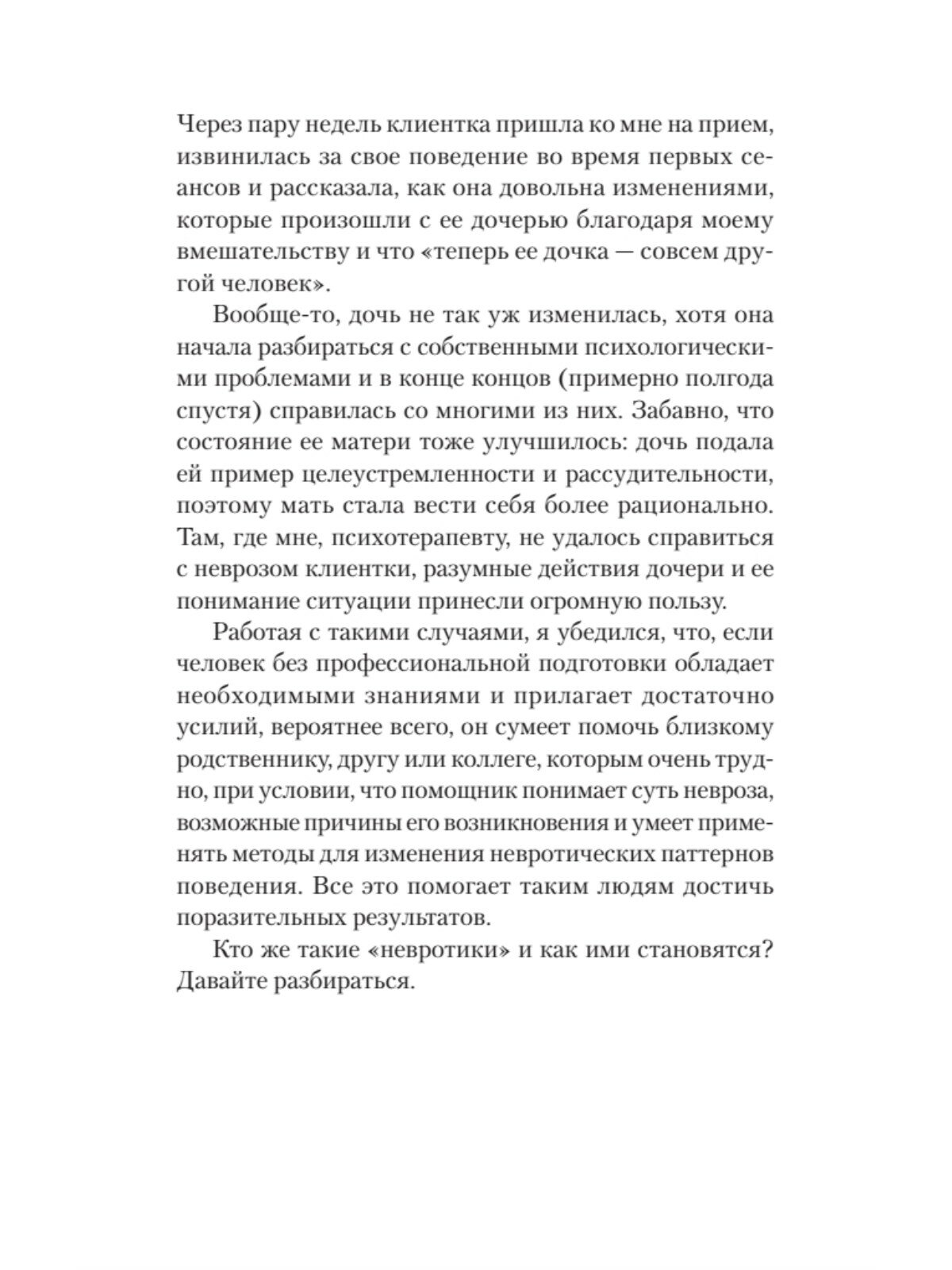 Через пару недель клиентка пришла ко мне на прием, извинилась за свое поведение во время первых сеансов и рассказала, как она довольна изменениями, которые произошли с ее дочерью благодаря моему вмешательству и что «теперь ее дочка — совсем другой человек».

Вообще-то, дочь не так уж изменилась, хотя она начала разбираться с собственными психологическими проблемами и в конце концов (примерно полгода спустя) справилась со многими из них. Забавно, что состояние ее матери тоже улучшилось: дочь подала ей пример целеустремленности и рассудительности, поэтому мать стала вести себя более рационально. Там, где мне, психотерапевту, не удалось справиться с неврозом клиентки, разумные действия дочери и ее понимание ситуации принесли огромную пользу.

Работая с такими случаями, я убедился, что, если человек без профессиональной подготовки обладает необходимыми знаниями и прилагает достаточно усилий, вероятнее всего, он сумеет помочь близкому родственнику, другу или коллеге, которым очень трудно, при условии, что помощник понимает суть невроза, возможные причины его возникновения и умеет применять методы для изменения невротических паттернов поведения. Все это помогает таким людям достичь поразительных результатов.

Кто же такие «невротики» и как ими становятся? Давайте разбираться.